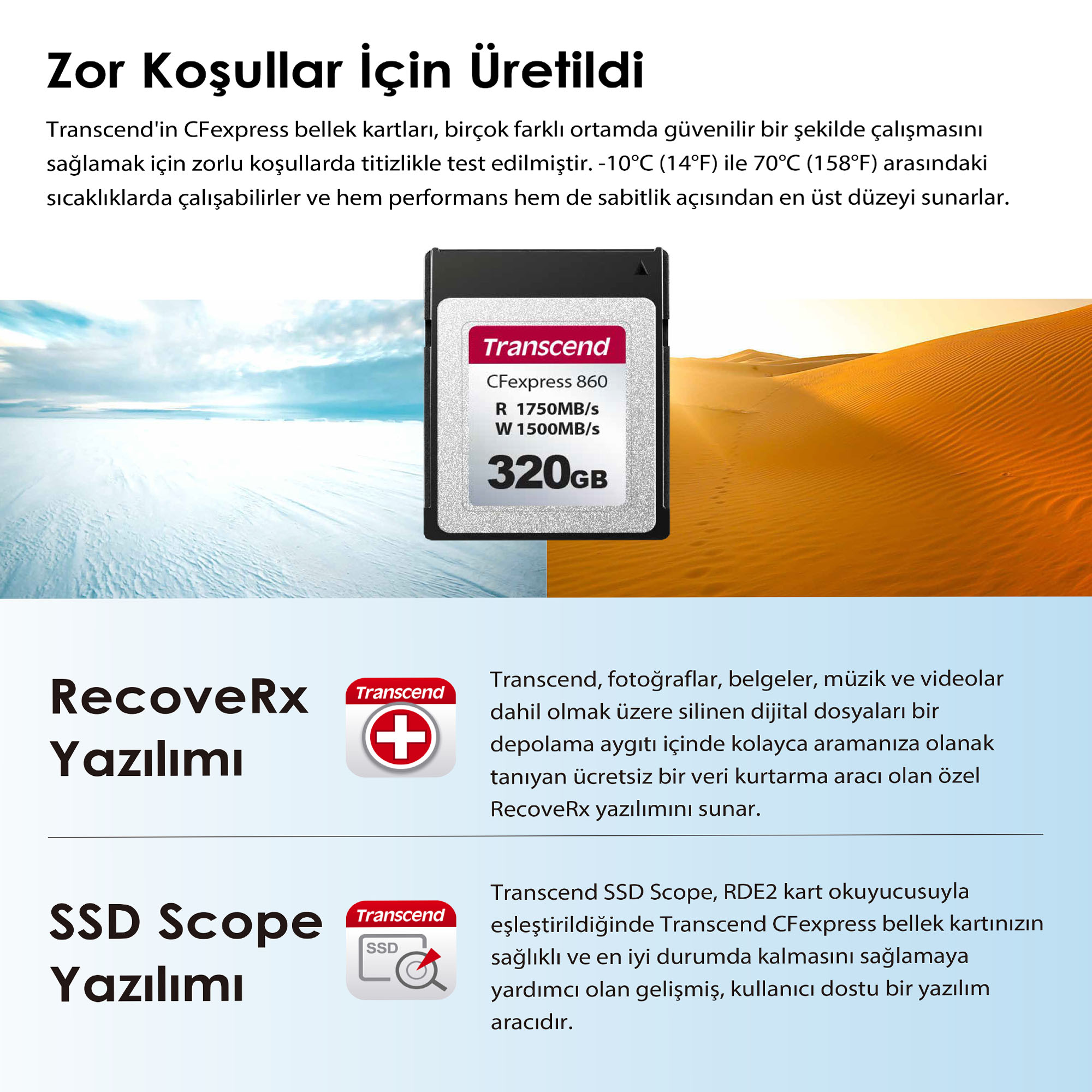 Zor Koşullar İçin Üretildi

Transcend'in CFexpress bellek kartları, birçok farklı ortamda güvenilir bir şekilde çalışmasını sağlamak için zorlu koşullarda titizlikle test edilmiştir. -10°C (14°F) ile 70°C (158°F) arasındaki sıcaklıklarda çalışabilirler ve hem performans hem de sabitlik açısından en üst düzeyi sunarlar.

Transcend
CFexpress 860
R 1750MB/s
W 1500MB/s
320GB

RecoveRx
Yazılımı

Transcend

Transcend, fotoğraflar, belgeler, müzik ve videolar dahil olmak üzere silinen dijital dosyaları bir depolama aygıtı içinde kolayca aramanıza olanak tanıyan ücretsiz bir veri kurtarma aracı olan özel RecoveRx yazılımını sunar.

SSD Scope
Yazılımı

Transcend
SSD

Transcend SSD Scope, RDE2 kart okuyucusuyla eşleştirildiğinde Transcend CFexpress bellek kartınızın sağlıklı ve en iyi durumda kalmasını sağlamaya yardımcı olan gelişmiş, kullanıcı dostu bir yazılım aracıdır.